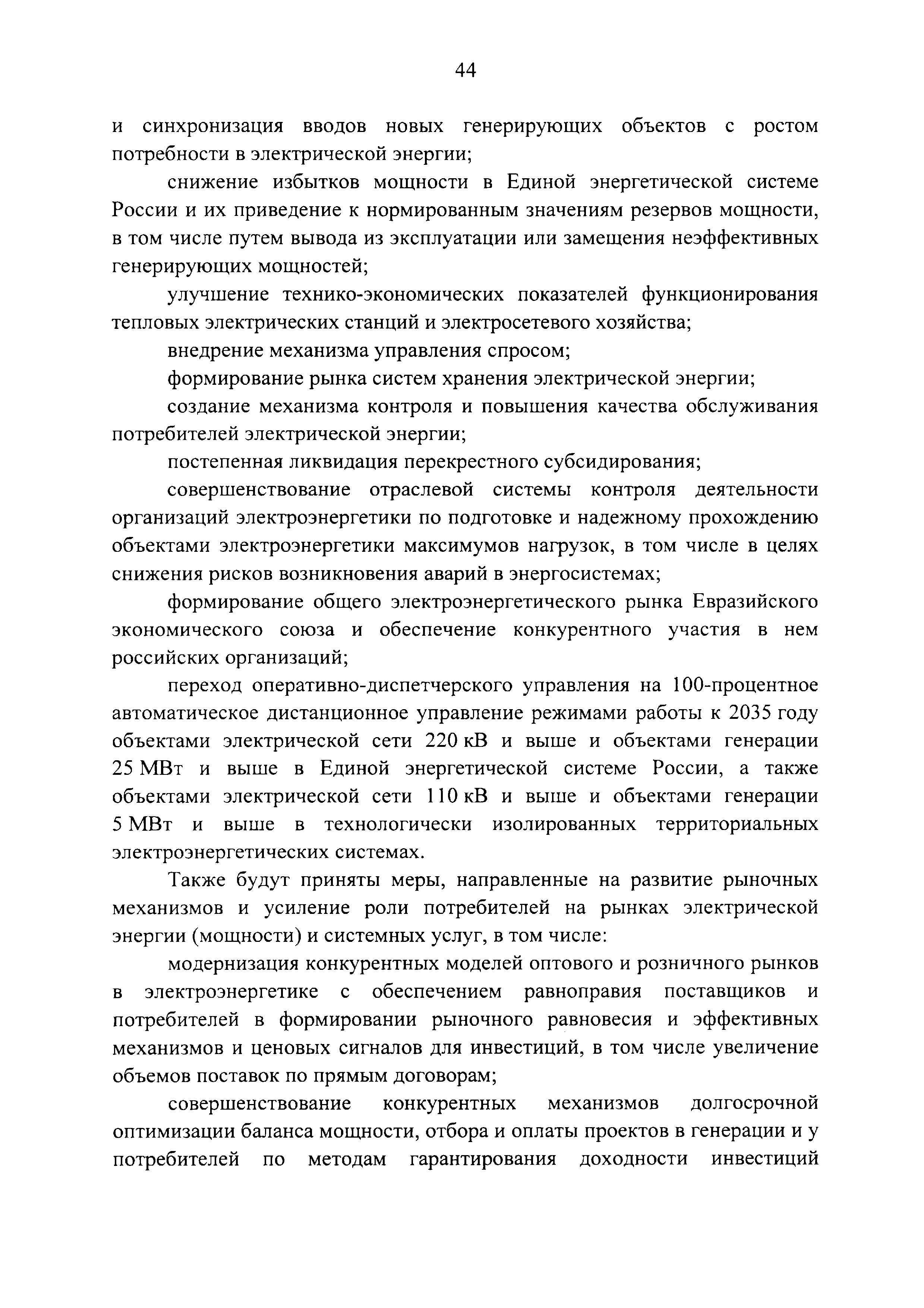 44

и синхронизация вводов новых генерирующих объектов с ростом потребности в электрической энергии;

снижение избытков мощности в Единой энергетической системе России и их приведение к нормированным значениям резервов мощности, в том числе путем вывода из эксплуатации или замещения неэффективных генерирующих мощностей;

улучшение технико-экономических показателей функционирования тепловых электрических станций и электросетевого хозяйства;

внедрение механизма управления спросом;

формирование рынка систем хранения электрической энергии;

создание механизма контроля и повышения качества обслуживания потребителей электрической энергии;

постепенная ликвидация перекрестного субсидирования;

совершенствование отраслевой системы контроля деятельности организаций электроэнергетики по подготовке и надежному прохождению объектами электроэнергетики максимумов нагрузок, в том числе в целях снижения рисков возникновения аварий в энергосистемах;

формирование общего электроэнергетического рынка Евразийского экономического союза и обеспечение конкурентного участия в нем российских организаций;

переход оперативно-диспетчерского управления на 100-процентное автоматическое дистанционное управление режимами работы к 2035 году объектами электрической сети 220 кВ и выше и объектами генерации 25 МВт и выше в Единой энергетической системе России, а также объектами электрической сети 110 кВ и выше и объектами генерации 5 МВт и выше в технологически изолированных территориальных электроэнергетических системах.

Также будут приняты меры, направленные на развитие рыночных механизмов и усиление роли потребителей на рынках электрической энергии (мощности) и системных услуг, в том числе:

модернизация конкурентных моделей оптового и розничного рынков в электроэнергетике с обеспечением равноправия поставщиков и потребителей в формировании рыночного равновесия и эффективных механизмов и ценовых сигналов для инвестиций, в том числе увеличение объемов поставок по прямым договорам;

совершенствование конкурентных механизмов долгосрочной оптимизации баланса мощности, отбора и оплаты проектов в генерации и у потребителей по методам гарантирования доходности инвестиций